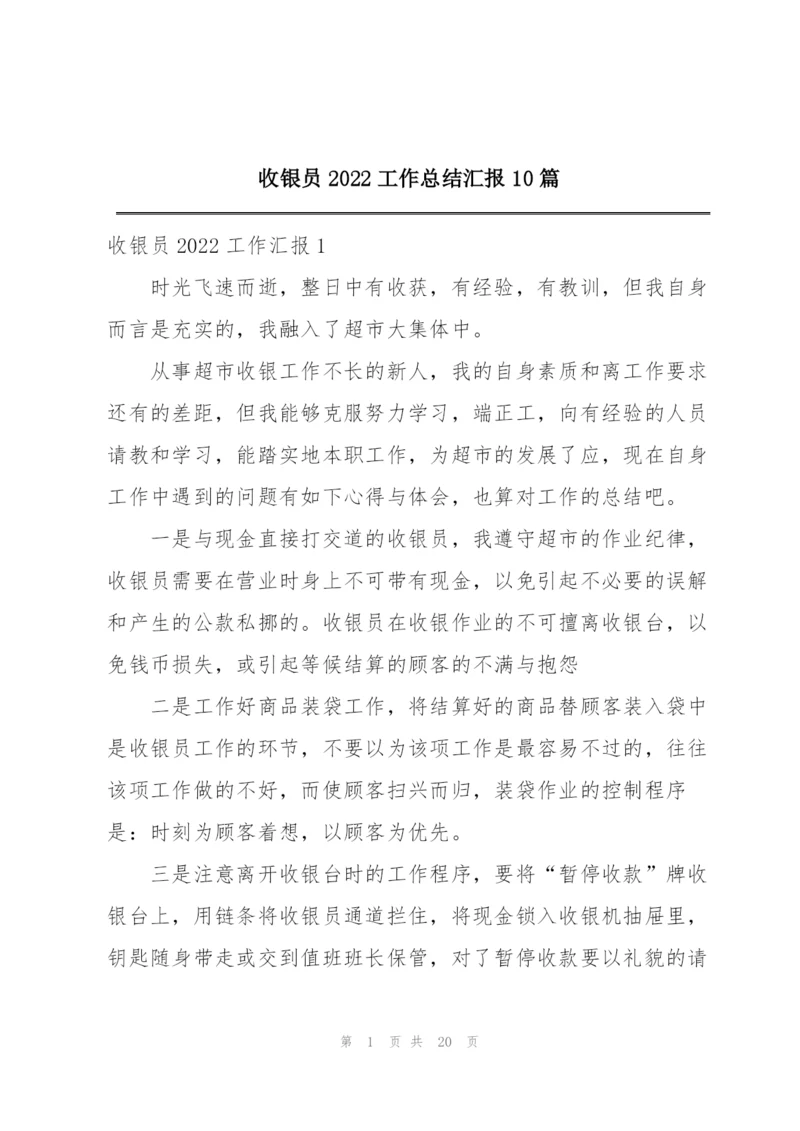 收银员 2022 工作总结汇报 10 篇

收银员 2022 工作汇报 1

时光飞速而逝，整日中有收获，有经验，有教训，但我自身而言是充实的，我融入了超市大集体中。

从事超市收银工作不长的新人，我的自身素质和离工作要求还有的差距，但我能够克服努力学习，端正工，向有经验的人员请教和学习，能踏实地本职工作，为超市的发展了应，现在自身工作中遇到的问题有如下心得与体会，也算对工作的总结吧。

一是与现金直接打交道的收银员，我遵守超市的作业纪律，收银员需要在营业时身上不可带有现金，以免引起不必要的误解和产生的公款私挪的。收银员在收银作业的不可擅离收银台，以免钱币损失，或引起等候结算的顾客的不满与抱怨

二是工作好商品装袋工作，将结算好的商品替顾客装入袋中是收银员工作的环节，不要以为该项工作是最容易不过的，往往该项工作做的不好，而使顾客扫兴而归，装袋作业的控制程序是：时刻为顾客着想，以顾客为优先。

三是注意离开收银台时的工作程序，要将“暂停收款”牌收银台上，用链条将收银员通道拦住，将现金锁入收银机抽屉里，钥匙随身带走或交到值班班长保管，对了暂停收款要以礼貌的请

第 1 页 共 20 页